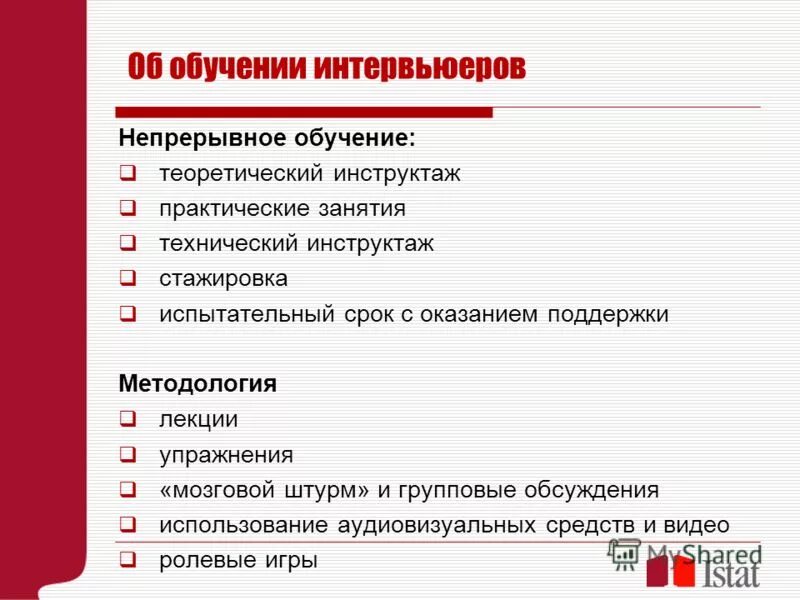 Об обучении интервьюеров

Непрерывное обучение:
❑ теоретический инструктаж
❑ практические занятия
❑ технический инструктаж
❑ стажировка
❑ испытательный срок с оказанием поддержки

Методология
❑ лекции
❑ упражнения
❑ «мозговой штурм» и групповые обсуждения
❑ использование аудиовизуальных средств и видео
❑ ролевые игры

MyShared
Istat